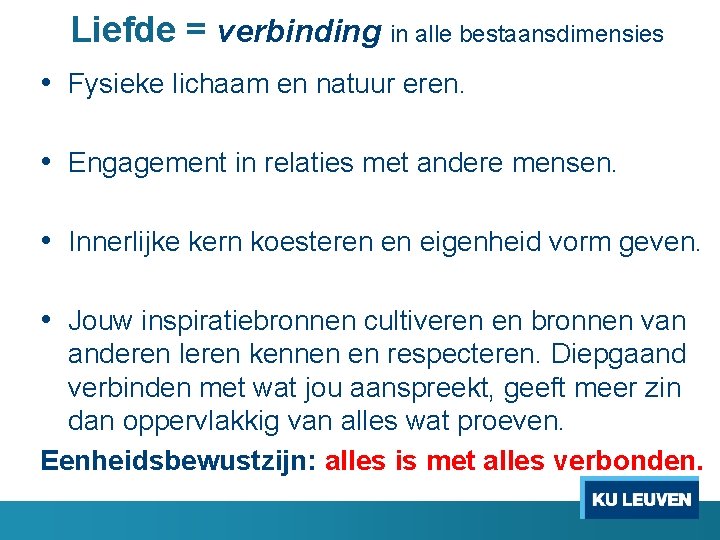 Liefde = verbinding in alle bestaansdimensies

• Fysieke lichaam en natuur eren.

• Engagement in relaties met andere mensen.

• Innerlijke kern koesteren en eigenheid vorm geven.

• Jouw inspiratiebronnen cultiveren en bronnen van anderen leren kennen en respecteren. Diepgaand verbinden met wat jou aanspreekt, geeft meer zin dan oppervlakkig van alles wat proeven.

Eenheidsbewustzijn: alles is met alles verbonden.

KU LEUVEN